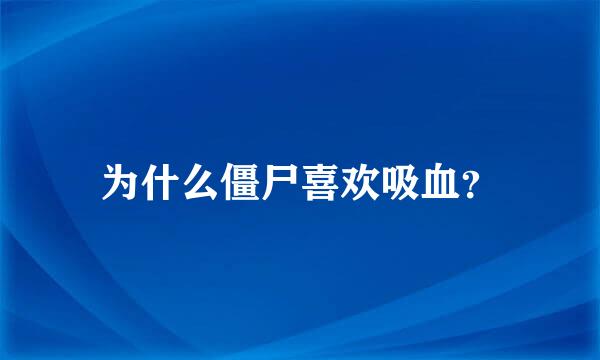 为什么僵尸喜欢吸血?